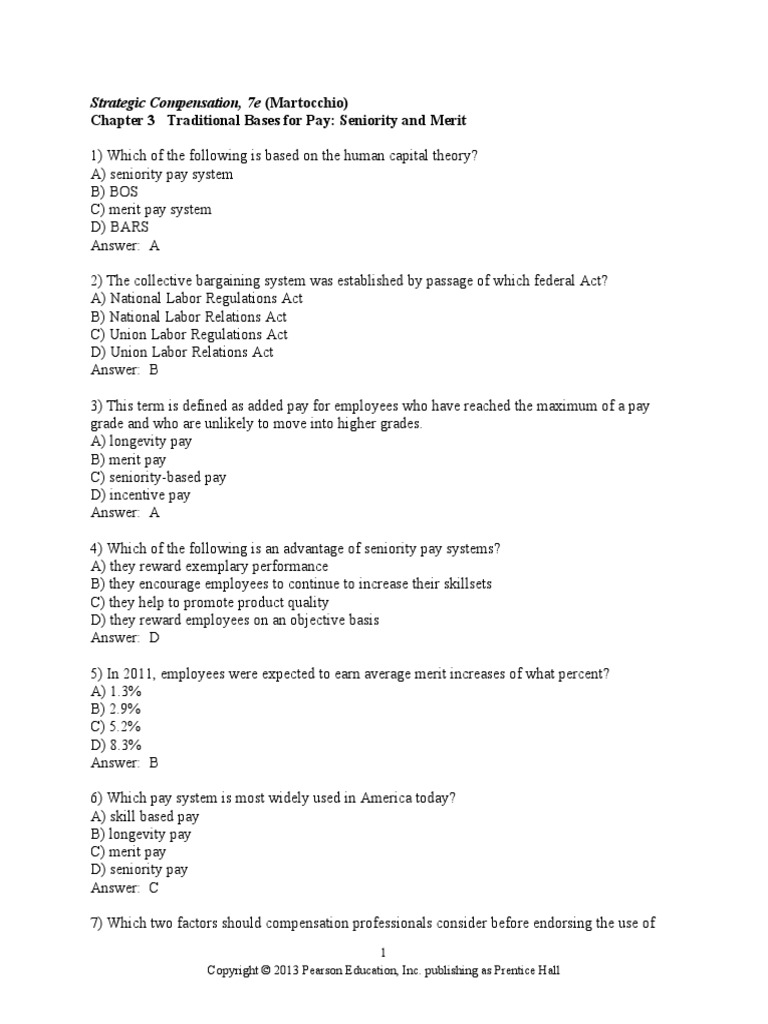 Strategic Compensation, 7e (Martocchio)
Chapter 3 Traditional Bases for Pay: Seniority and Merit

1) Which of the following is based on the human capital theory?
A) seniority pay system
B) BOS
C) merit pay system
D) BARS
Answer: A

2) The collective bargaining system was established by passage of which federal Act?
A) National Labor Regulations Act
B) National Labor Relations Act
C) Union Labor Regulations Act
D) Union Labor Relations Act
Answer: B

3) This term is defined as added pay for employees who have reached the maximum of a pay grade and who are unlikely to move into higher grades.
A) longevity pay
B) merit pay
C) seniority-based pay
D) incentive pay
Answer: A

4) Which of the following is an advantage of seniority pay systems?
A) they reward exemplary performance
B) they encourage employees to continue to increase their skillsets
C) they help to promote product quality
D) they reward employees on an objective basis
Answer: D

5) In 2011, employees were expected to earn average merit increases of what percent?
A) 1.3%
B) 2.9%
C) 5.2%
D) 8.3%
Answer: B

6) Which pay system is most widely used in America today?
A) skill based pay
B) longevity pay
C) merit pay
D) seniority pay
Answer: C

7) Which two factors should compensation professionals consider before endorsing the use of

1
Copyright © 2013 Pearson Education, Inc. publishing as Prentice Hall